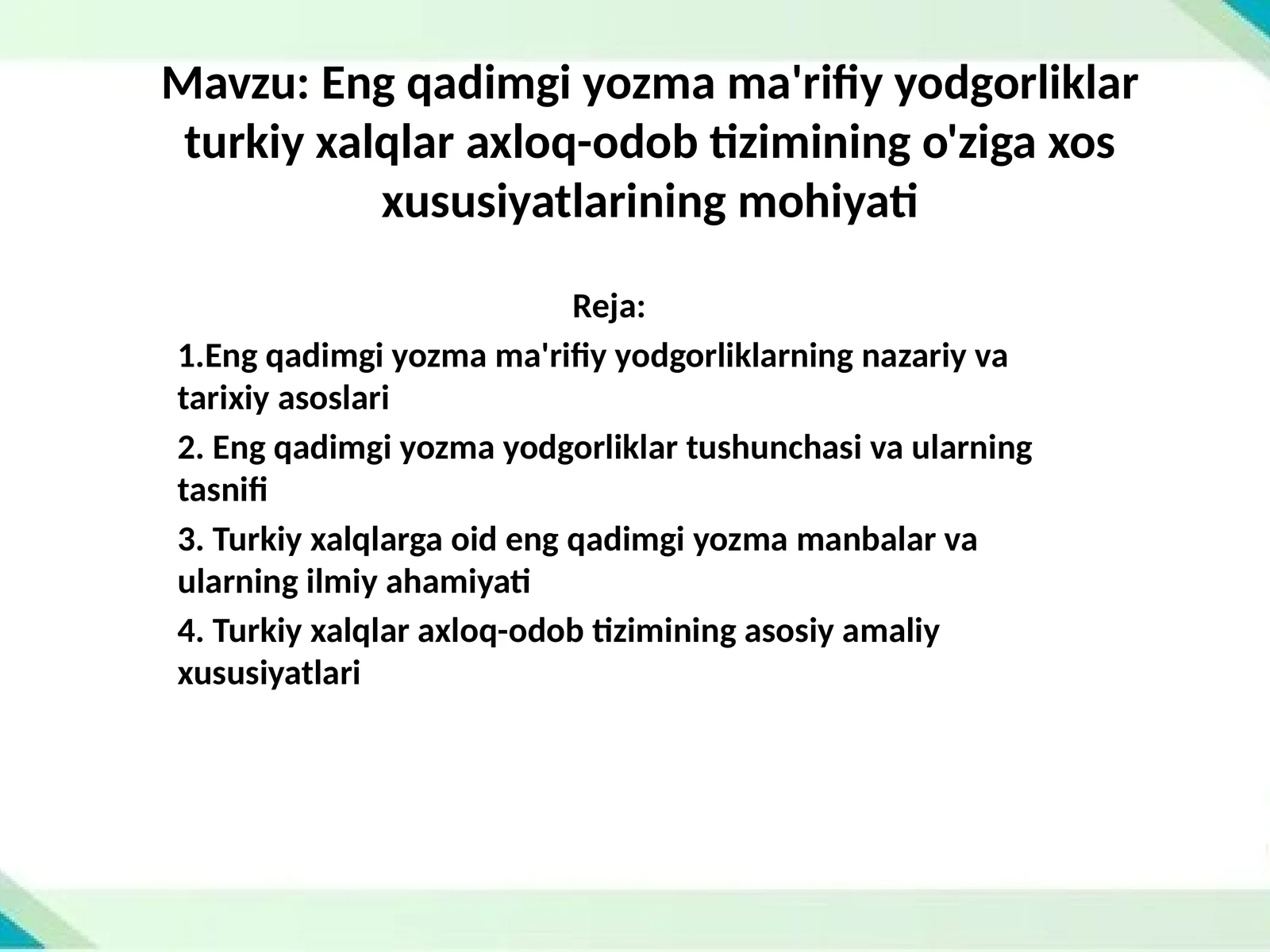 Mavzu: Eng qadimgi yozma ma'rifiy yodgorliklar turkiy xalqlar axloq-odob tizimining o'ziga xos xususiyatlarining mohiyati

Reja:

1.Eng qadimgi yozma ma'rifiy yodgorliklarning nazariy va tarixiy asoslari

2. Eng qadimgi yozma yodgorliklar tushunchasi va ularning tasnifi

3. Turkiy xalqlarga oid eng qadimgi yozma manbalar va ularning ilmiy ahamiyati

4. Turkiy xalqlar axloq-odob tizimining asosiy amaliy xususiyatlari